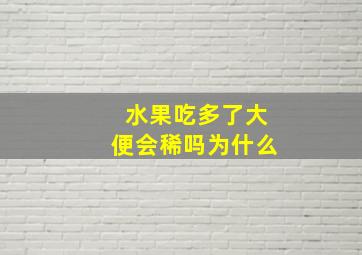 水果吃多了大便会稀吗为什么